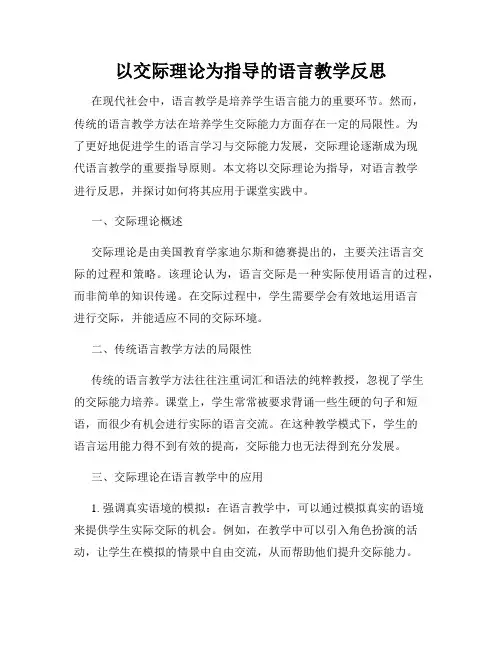 以交际理论为指导的语言教学反思

在现代社会中，语言教学是培养学生语言能力的重要环节。然而，传统的语言教学方法在培养学生交际能力方面存在一定的局限性。为了更好地促进学生的语言学习与交际能力发展，交际理论逐渐成为现代语言教学的重要指导原则。本文将以交际理论为指导，对语言教学进行反思，并探讨如何将其应用于课堂实践中。

一、交际理论概述

交际理论是由美国教育学家迪尔斯和德赛提出的，主要关注语言交际的过程和策略。该理论认为，语言交际是一种实际使用语言的过程，而非简单的知识传递。在交际过程中，学生需要学会有效地运用语言进行交际，并能适应不同的交际环境。

二、传统语言教学方法的局限性

传统的语言教学方法往往注重词汇和语法的纯粹教授，忽视了学生的交际能力培养。课堂上，学生常常被要求背诵一些生硬的句子和短语，而很少有机会进行实际的语言交流。在这种教学模式下，学生的语言运用能力得不到有效的提高，交际能力也无法得到充分发展。

三、交际理论在语言教学中的应用

1. 强调真实语境的模拟：在语言教学中，可以通过模拟真实的语境来提供学生实际交际的机会。例如，在教学中可以引入角色扮演的活动，让学生在模拟的情景中自由交流，从而帮助他们提升交际能力。